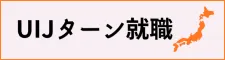 UIJターン就職